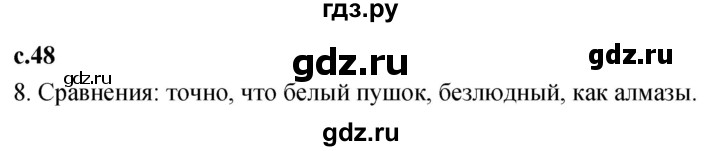 гдз.ру

с.48 gdz.ru gdz.ru

gdz.ru

8. Сравнения: точно, что белый пушок, безлюдный, как алмазы.

gdz.ru